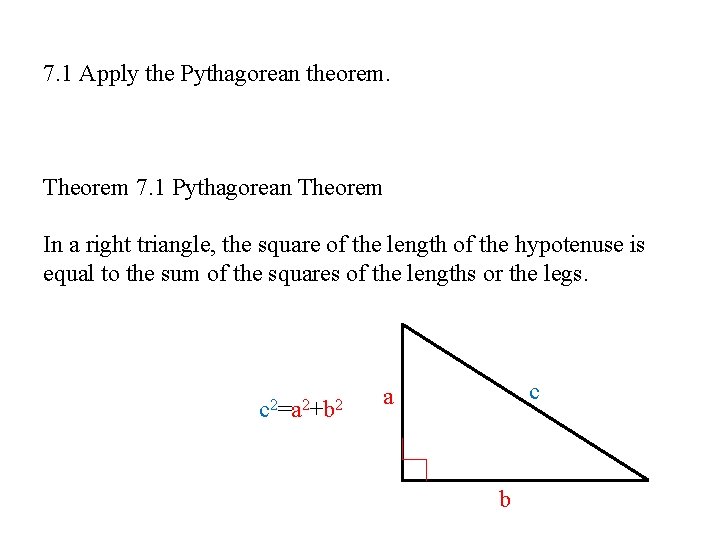 7.1 Apply the Pythagorean theorem.

Theorem 7.1 Pythagorean Theorem

In a right triangle, the square of the length of the hypotenuse is equal to the sum of the squares of the lengths or the legs.

$c^2=a^2+b^2$

a

c

b